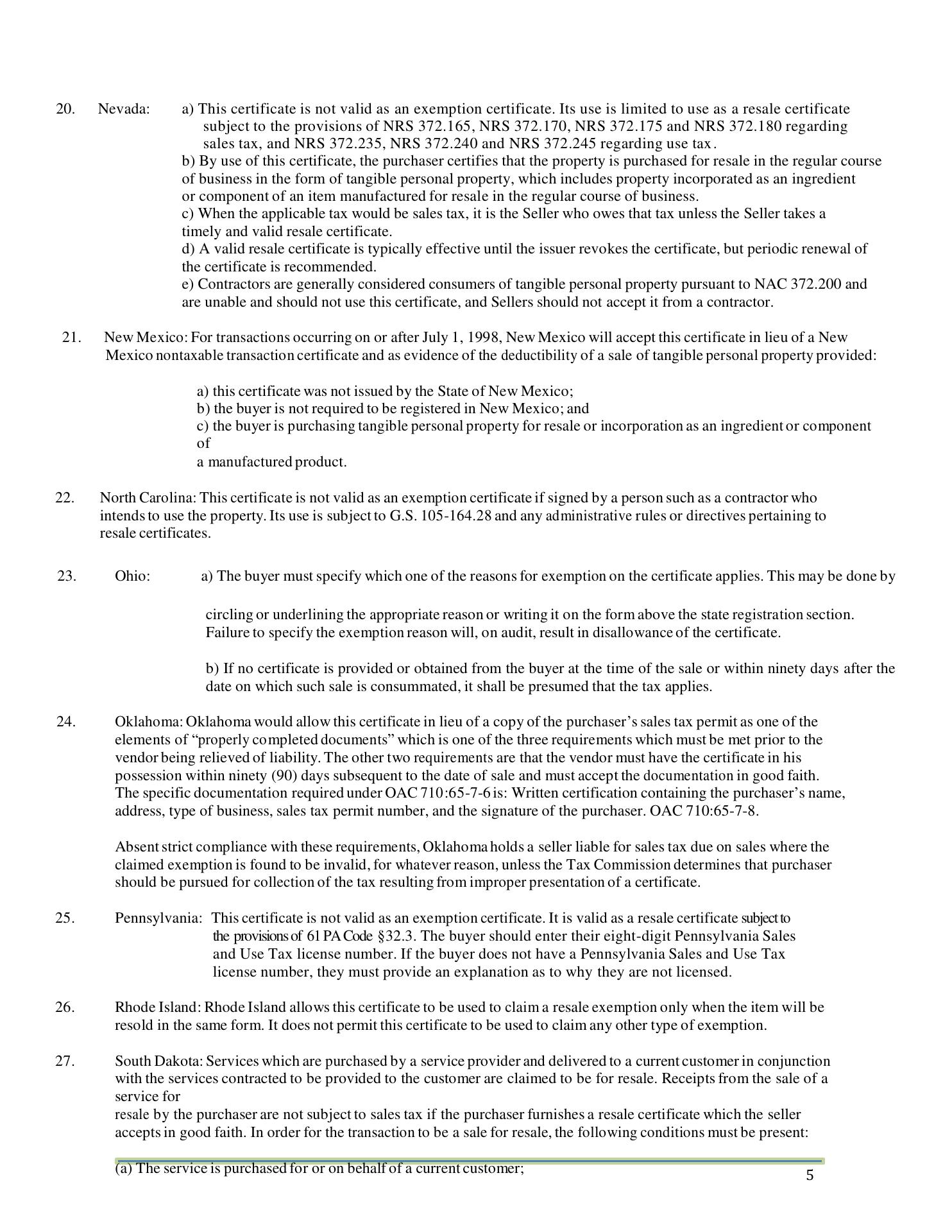 20. Nevada: a) This certificate is not valid as an exemption certificate. Its use is limited to use as a resale certificate subject to the provisions of NRS 372.165, NRS 372.170, NRS 372.175 and NRS 372.180 regarding sales tax, and NRS 372.235, NRS 372.240 and NRS 372.245 regarding use tax.
b) By use of this certificate, the purchaser certifies that the property is purchased for resale in the regular course of business in the form of tangible personal property, which includes property incorporated as an ingredient or component of an item manufactured for resale in the regular course of business.
c) When the applicable tax would be sales tax, it is the Seller who owes that tax unless the Seller takes a timely and valid resale certificate.
d) A valid resale certificate is typically effective until the issuer revokes the certificate, but periodic renewal of the certificate is recommended.
e) Contractors are generally considered consumers of tangible personal property pursuant to NAC 372.200 and are unable and should not use this certificate, and Sellers should not accept it from a contractor.

21. New Mexico: For transactions occurring on or after July 1, 1998, New Mexico will accept this certificate in lieu of a New Mexico nontaxable transaction certificate and as evidence of the deductibility of a sale of tangible personal property provided:

a) this certificate was not issued by the State of New Mexico;
b) the buyer is not required to be registered in New Mexico; and
c) the buyer is purchasing tangible personal property for resale or incorporation as an ingredient or component of
a manufactured product.

22. North Carolina: This certificate is not valid as an exemption certificate if signed by a person such as a contractor who intends to use the property. Its use is subject to G.S. 105-164.28 and any administrative rules or directives pertaining to resale certificates.

23. Ohio: a) The buyer must specify which one of the reasons for exemption on the certificate applies. This may be done by

circling or underlining the appropriate reason or writing it on the form above the state registration section. Failure to specify the exemption reason will, on audit, result in disallowance of the certificate.

b) If no certificate is provided or obtained from the buyer at the time of the sale or within ninety days after the date on which such sale is consummated, it shall be presumed that the tax applies.

24. Oklahoma: Oklahoma would allow this certificate in lieu of a copy of the purchaser’s sales tax permit as one of the elements of “properly completed documents” which is one of the three requirements which must be met prior to the vendor being relieved of liability. The other two requirements are that the vendor must have the certificate in his possession within ninety (90) days subsequent to the date of sale and must accept the documentation in good faith. The specific documentation required under OAC 710:65-7-6 is: Written certification containing the purchaser’s name, address, type of business, sales tax permit number, and the signature of the purchaser. OAC 710:65-7-8.

Absent strict compliance with these requirements, Oklahoma holds a seller liable for sales tax due on sales where the claimed exemption is found to be invalid, for whatever reason, unless the Tax Commission determines that purchaser should be pursued for collection of the tax resulting from improper presentation of a certificate.

25. Pennsylvania: This certificate is not valid as an exemption certificate. It is valid as a resale certificate subject to the provisions of 61 PA Code §32.3. The buyer should enter their eight-digit Pennsylvania Sales and Use Tax license number. If the buyer does not have a Pennsylvania Sales and Use Tax license number, they must provide an explanation as to why they are not licensed.

26. Rhode Island: Rhode Island allows this certificate to be used to claim a resale exemption only when the item will be resold in the same form. It does not permit this certificate to be used to claim any other type of exemption.

27. South Dakota: Services which are purchased by a service provider and delivered to a current customer in conjunction with the services contracted to be provided to the customer are claimed to be for resale. Receipts from the sale of a service for
resale by the purchaser are not subject to sales tax if the purchaser furnishes a resale certificate which the seller accepts in good faith. In order for the transaction to be a sale for resale, the following conditions must be present:

(a) The service is purchased for or on behalf of a current customer;

5